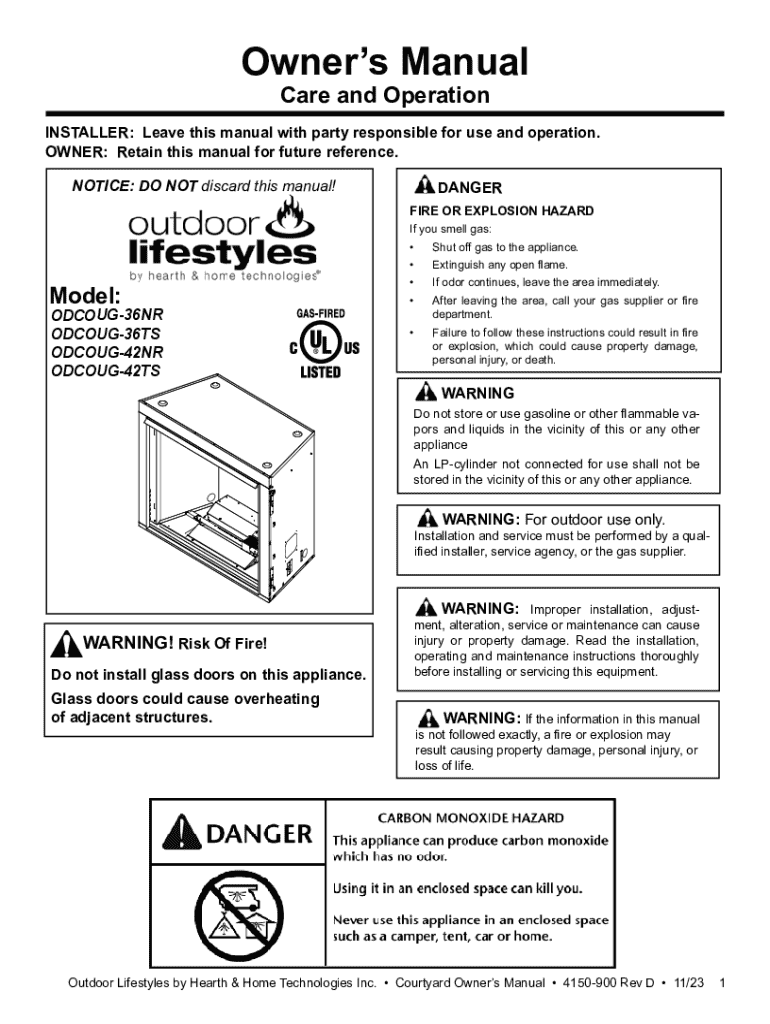 Owner's Manual
Care and Operation

INSTALLER: Leave this manual with party responsible for use and operation.
OWNER: Retain this manual for future reference.

NOTICE: DO NOT discard this manual!

outdoor lifestyles
by hearth & home technologies®

Model:
ODCOUG-36NR
ODCOUG-36TS
ODCOUG-42NR
ODCOUG-42TS

GAS-FIRED
C UL US
LISTED

WARNING! Risk Of Fire!

Do not install glass doors on this appliance.

Glass doors could cause overheating of adjacent structures.

DANGER
FIRE OR EXPLOSION HAZARD
If you smell gas:
• Shut off gas to the appliance.
• Extinguish any open flame.
• If odor continues, leave the area immediately.
• After leaving the area, call your gas supplier or fire department.
• Failure to follow these instructions could result in fire or explosion, which could cause property damage, personal injury, or death.

WARNING
Do not store or use gasoline or other flammable vapors and liquids in the vicinity of this or any other appliance
An LP-cylinder not connected for use shall not be stored in the vicinity of this or any other appliance.

WARNING: For outdoor use only.
Installation and service must be performed by a qualified installer, service agency, or the gas supplier.

WARNING: Improper installation, adjustment, alteration, service or maintenance can cause injury or property damage. Read the installation, operating and maintenance instructions thoroughly before installing or servicing this equipment.

WARNING: If the information in this manual is not followed exactly, a fire or explosion may result causing property damage, personal injury, or loss of life.

DANGER
CARBON MONOXIDE HAZARD
This appliance can produce carbon monoxide which has no odor.
Using it in an enclosed space can kill you.
Never use this appliance in an enclosed space such as a camper, tent, car or home.

Outdoor Lifestyles by Hearth & Home Technologies Inc. • Courtyard Owner's Manual • 4150-900 Rev D • 11/23 1